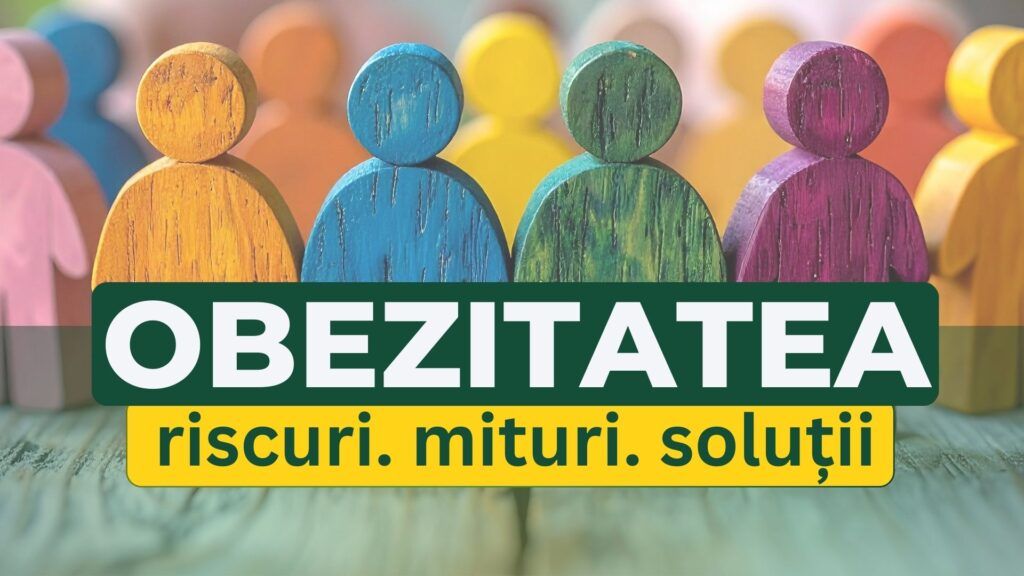 OBEZITATEA

riscuri. mituri. soluții